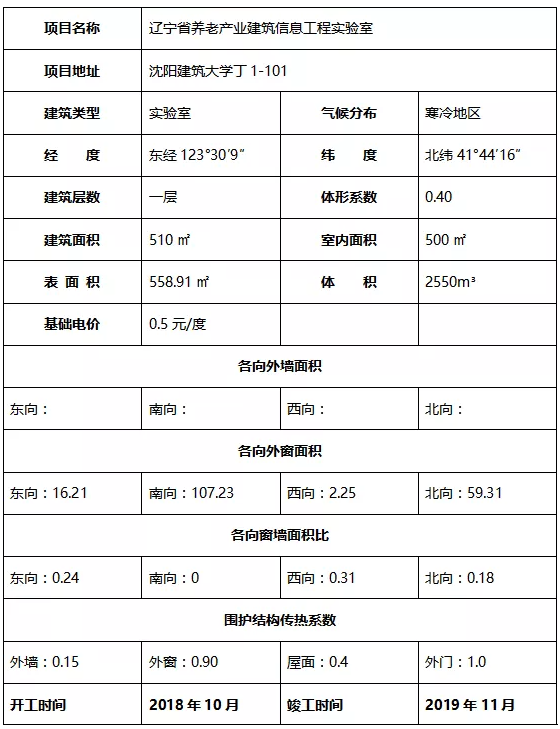 | 项目名称 | 辽宁省养老产业建筑信息工程实验室 | | |
|---|---|---|---|
| 项目地址 | 沈阳建筑大学丁 1-101 | | |
| 建筑类型 | 实验室 | 气候分布 | 寒冷地区 |
| 经　度 | 东经 123°30′9″ | 纬　度 | 北纬 41°44′16″ |
| 建筑层数 | 一层 | 体形系数 | 0.40 |
| 建筑面积 | 510 ㎡ | 室内面积 | 500 ㎡ |
| 表 面 积 | 558.91 ㎡ | 体　积 | 2550m³ |
| 基础电价 | 0.5 元/度 | | |
| 各向外墙面积 | | | |
| 东向： | 南向： | 西向： | 北向： |
| 各向外窗面积 | | | |
| 东向：16.21 | 南向：107.23 | 西向：2.25 | 北向：59.31 |
| 各向窗墙面积比 | | | |
| 东向：0.24 | 南向：0 | 西向：0.31 | 北向：0.18 |
| 围护结构传热系数 | | | |
| 外墙：0.15 | 外窗：0.90 | 屋面：0.4 | 外门：1.0 |
| 开工时间 | 2018 年 10 月 | 竣工时间 | 2019 年 11 月 |